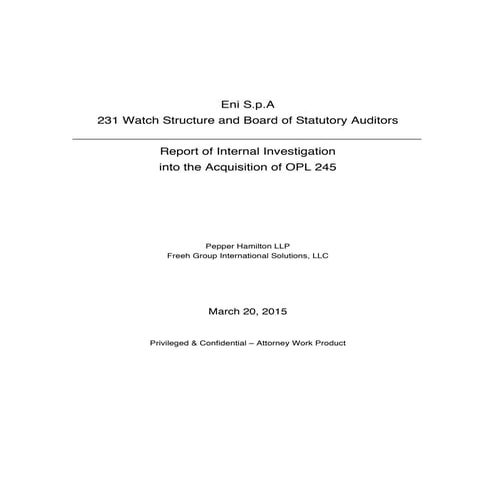 Eni S.p.A
231 Watch Structure and Board of Statutory Auditors

Report of Internal Investigation
into the Acquisition of OPL 245

Pepper Hamilton LLP
Freeh Group International Solutions, LLC

March 20, 2015

Privileged & Confidential – Attorney Work Product